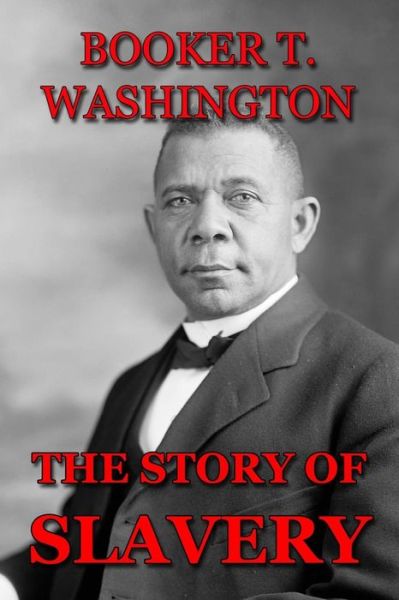 BOOKER T. WASHINGTON

THE STORY OF SLAVERY